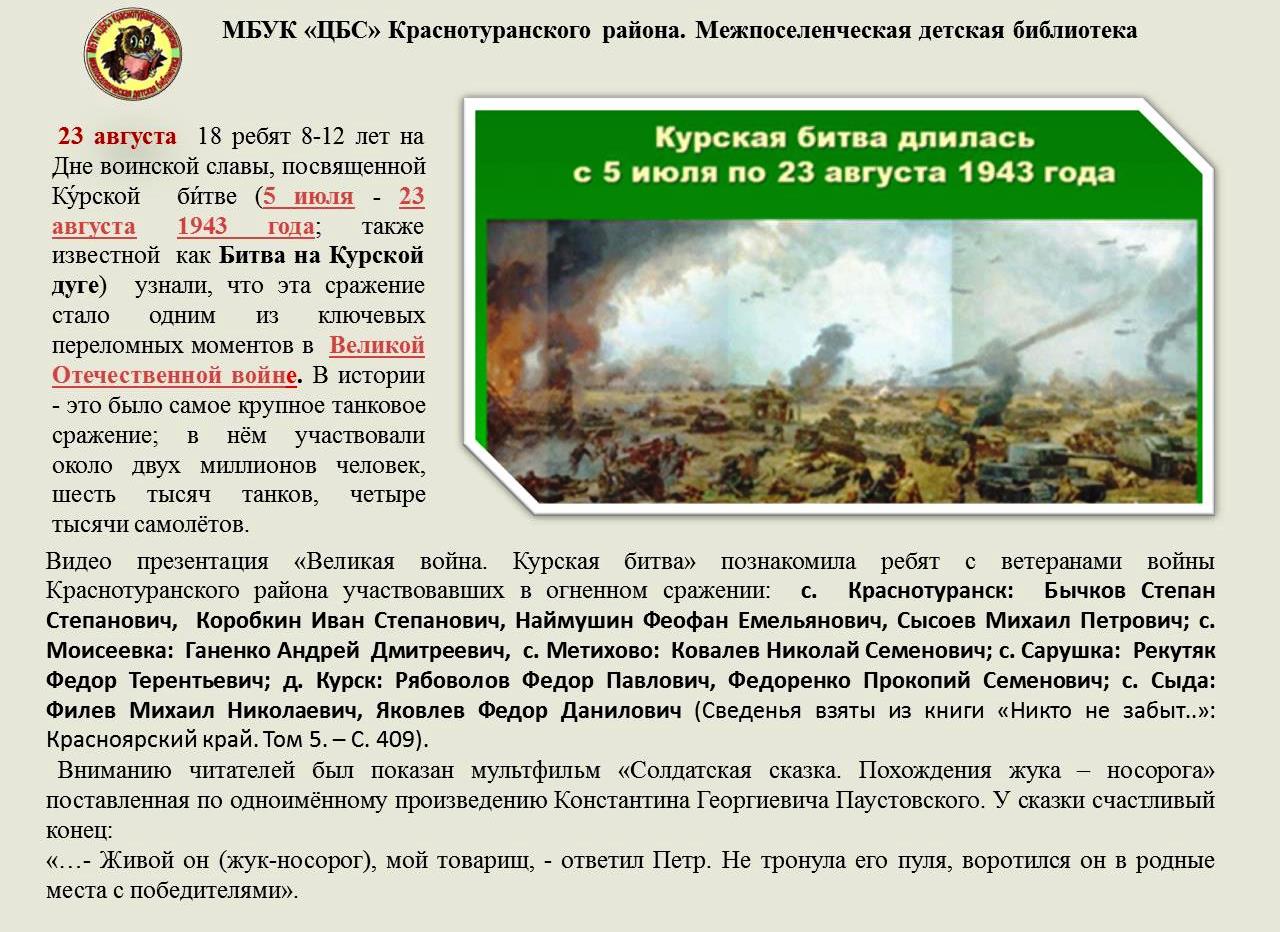 МБУК «ЦБС» Краснотуранского района. Межпоселенческая детская библиотека

23 августа 18 ребят 8-12 лет на Дне воинской славы, посвященной Ку́рской би́тве (5 июля - 23 августа 1943 года; также известной как Битва на Курской дуге) узнали, что эта сражение стало одним из ключевых переломных моментов в Великой Отечественной войне. В истории - это было самое крупное танковое сражение; в нём участвовали около двух миллионов человек, шесть тысяч танков, четыре тысячи самолётов.

Курская битва длилась
с 5 июля по 23 августа 1943 года

Видео презентация «Великая война. Курская битва» познакомила ребят с ветеранами войны Краснотуранского района участвовавших в огненном сражении: с. Краснотуранск: Бычков Степан Степанович, Коробкин Иван Степанович, Наймушин Феофан Емельянович, Сысоев Михаил Петрович; с. Моисеевка: Ганенко Андрей Дмитреевич, с. Метихово: Ковалев Николай Семенович; с. Сарушка: Рекутяк Федор Терентьевич; д. Курск: Рябоволов Федор Павлович, Федоренко Прокопий Семенович; с. Сыда: Филев Михаил Николаевич, Яковлев Федор Данилович (Сведенья взяты из книги «Никто не забыт..»: Красноярский край. Том 5. – С. 409).

Вниманию читателей был показан мультфильм «Солдатская сказка. Похождения жука – носорога» поставленная по одноимённому произведению Константина Георгиевича Паустовского. У сказки счастливый конец:

«…- Живой он (жук-носорог), мой товарищ, - ответил Петр. Не тронула его пуля, воротился он в родные места с победителями».